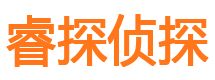 睿探侦探